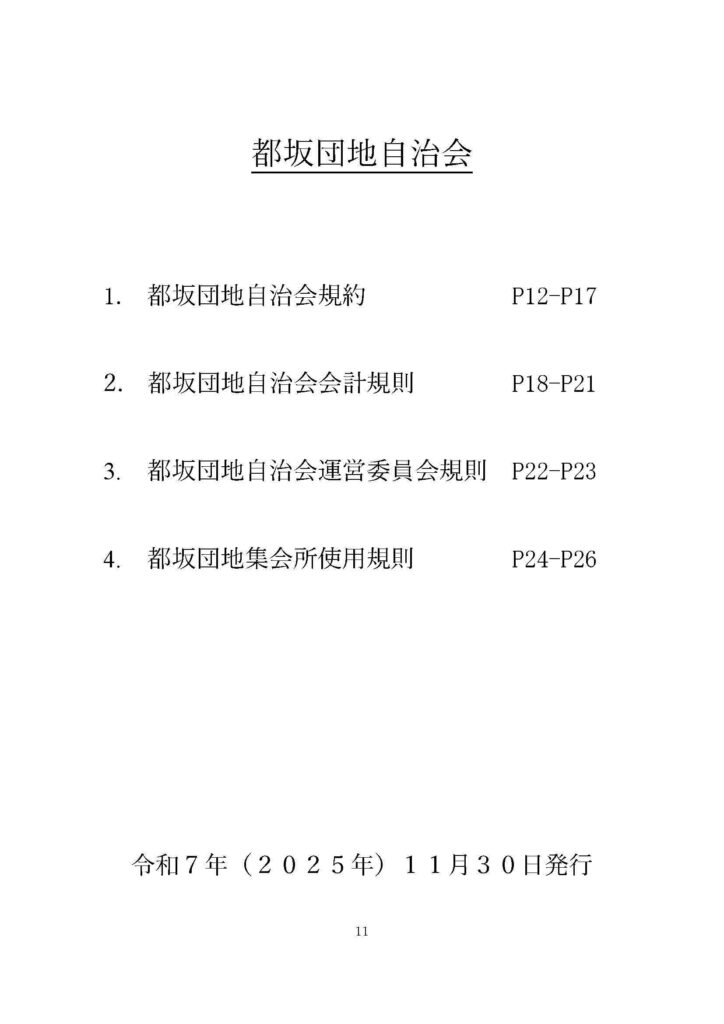 都坂団地自治会

1. 都坂団地自治会規約 P12-P17

2. 都坂団地自治会会計規則 P18-P21

3. 都坂団地自治会運営委員会規則 P22-P23

4. 都坂団地集会所使用規則 P24-P26

令和７年（２０２５年）１１月３０日発行

11